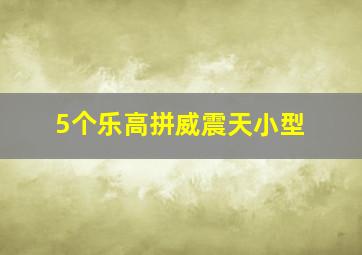 5个乐高拼威震天小型